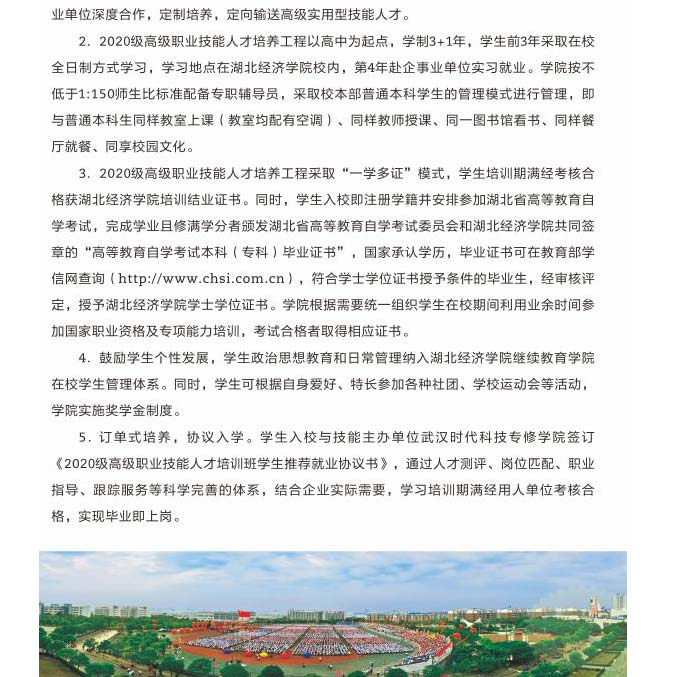 业单位深度合作，定制培养，定向输送高级实用型技能人才。

2．2020级高级职业技能人才培养工程以高中为起点，学制3+1年，学生前3年采取在校全日制方式学习，学习地点在湖北经济学院校内，第4年赴企事业单位实习就业。学院按不低于1:150师生比标准配备专职辅导员，采取校本部普通本科学生的管理模式进行管理，即与普通本科生同样教室上课（教室均配有空调）、同样教师授课、同一图书馆看书、同样餐厅就餐、同享校园文化。

3．2020级高级职业技能人才培养工程采取“一学多证”模式，学生培训期满经考核合格获湖北经济学院培训结业证书。同时，学生入校即注册学籍并安排参加湖北省高等教育自学考试，完成学业且修满学分者颁发湖北省高等教育自学考试委员会和湖北经济学院共同签章的“高等教育自学考试本科（专科）毕业证书”，国家承认学历，毕业证书可在教育部学信网查询（http://www.chsi.com.cn），符合学士学位证书授予条件的毕业生，经审核评定，授予湖北经济学院学士学位证书。学院根据需要统一组织学生在校期间利用业余时间参加国家职业资格及专项能力培训，考试合格者取得相应证书。

4．鼓励学生个性发展，学生政治思想教育和日常管理纳入湖北经济学院继续教育学院在校学生管理体系。同时，学生可根据自身爱好、特长参加各种社团、学校运动会等活动，学院实施奖学金制度。

5．订单式培养，协议入学。学生入校与技能主办单位武汉时代科技专修学院签订《2020级高级职业技能人才培训班学生推荐就业协议书》，通过人才测评、岗位匹配、职业指导、跟踪服务等科学完善的体系，结合企业实际需要，学习培训期满经用人单位考核合格，实现毕业即上岗。